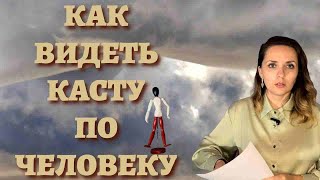 КАК
ВИДЕТЬ
КАСТУ
ПО
ЧЕЛОВЕКУ